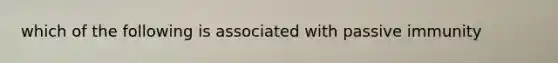 which of the following is associated with passive immunity